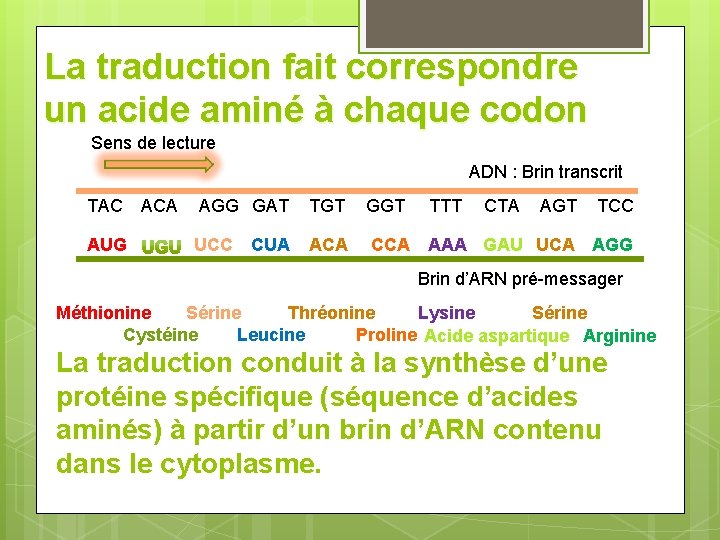 La traduction fait correspondre un acide aminé à chaque codon

Sens de lecture

ADN : Brin transcrit

TAC ACA AGG GAT TGT GGT TTT CTA AGT TCC

AUG UGU UCC CUA ACA CCA AAA GAU UCA AGG

Brin d'ARN pré-messager

Méthionine Sérine Thréonine Lysine Sérine

Cystéine Leucine Proline Acide aspartique Arginine

La traduction conduit à la synthèse d'une protéine spécifique (séquence d'acides aminés) à partir d'un brin d'ARN contenu dans le cytoplasme.